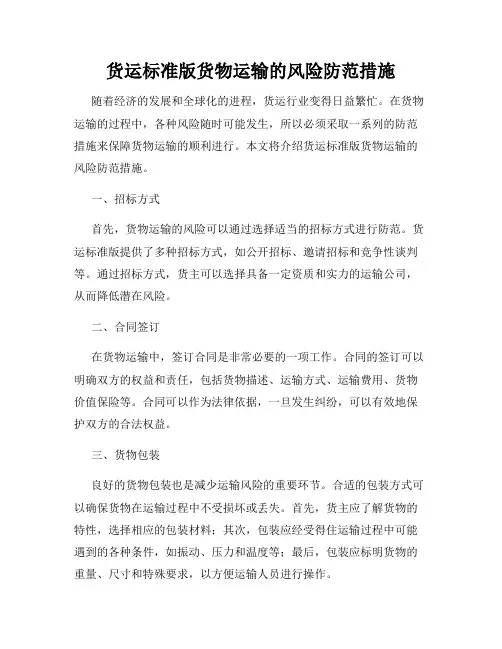 货运标准版货物运输的风险防范措施

随着经济的发展和全球化的进程，货运行业变得日益繁忙。在货物运输的过程中，各种风险随时可能发生，所以必须采取一系列的防范措施来保障货物运输的顺利进行。本文将介绍货运标准版货物运输的风险防范措施。

一、招标方式

首先，货物运输的风险可以通过选择适当的招标方式进行防范。货运标准版提供了多种招标方式，如公开招标、邀请招标和竞争性谈判等。通过招标方式，货主可以选择具备一定资质和实力的运输公司，从而降低潜在风险。

二、合同签订

在货物运输中，签订合同是非常必要的一项工作。合同的签订可以明确双方的权益和责任，包括货物描述、运输方式、运输费用、货物价值保险等。合同可以作为法律依据，一旦发生纠纷，可以有效地保护双方的合法权益。

三、货物包装

良好的货物包装也是减少运输风险的重要环节。合适的包装方式可以确保货物在运输过程中不受损坏或丢失。首先，货主应了解货物的特性，选择相应的包装材料；其次，包装应经受得住运输过程中可能遇到的各种条件，如振动、压力和温度等；最后，包装应标明货物的重量、尺寸和特殊要求，以方便运输人员进行操作。